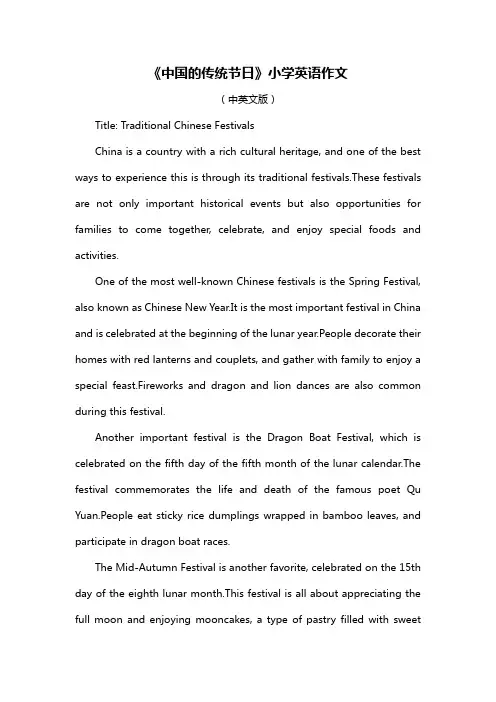 《中国的传统节日》小学英语作文

（中英文版）

Title: Traditional Chinese Festivals

China is a country with a rich cultural heritage, and one of the best ways to experience this is through its traditional festivals.These festivals are not only important historical events but also opportunities for families to come together, celebrate, and enjoy special foods and activities.

One of the most well-known Chinese festivals is the Spring Festival, also known as Chinese New Year.It is the most important festival in China and is celebrated at the beginning of the lunar year.People decorate their homes with red lanterns and couplets, and gather with family to enjoy a special feast.Fireworks and dragon and lion dances are also common during this festival.

Another important festival is the Dragon Boat Festival, which is celebrated on the fifth day of the fifth month of the lunar calendar.The festival commemorates the life and death of the famous poet Qu Yuan.People eat sticky rice dumplings wrapped in bamboo leaves, and participate in dragon boat races.

The Mid-Autumn Festival is another favorite, celebrated on the 15th day of the eighth lunar month.This festival is all about appreciating the full moon and enjoying mooncakes, a type of pastry filled with sweet